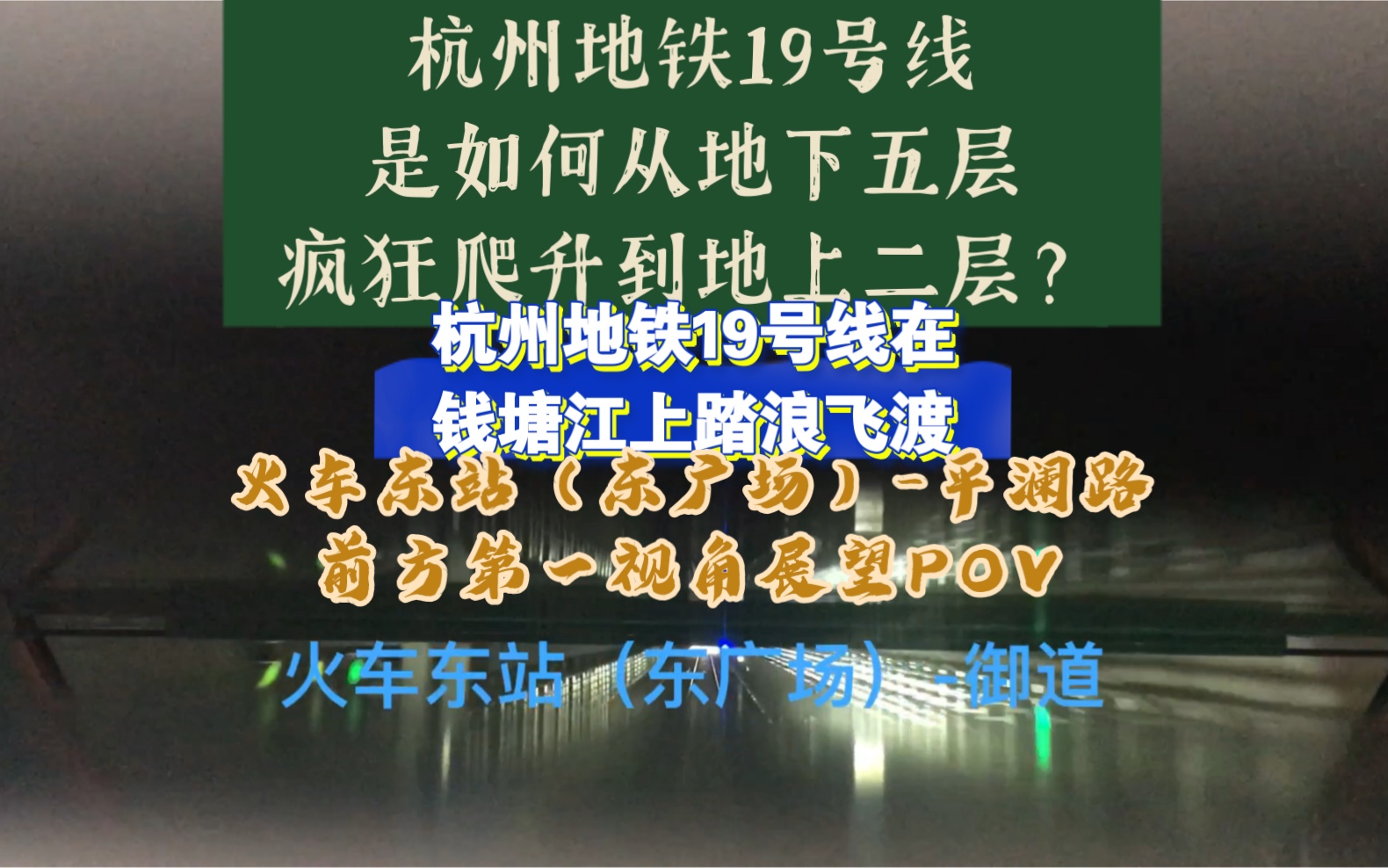 杭州地铁19号线
是如何从地下五层
疯狂爬升到地上二层？

杭州地铁19号线在
钱塘江上踏浪飞渡

火车东站（东广场）-平澜路
前方第一视角展望POV

火车东站（东广场）-御道